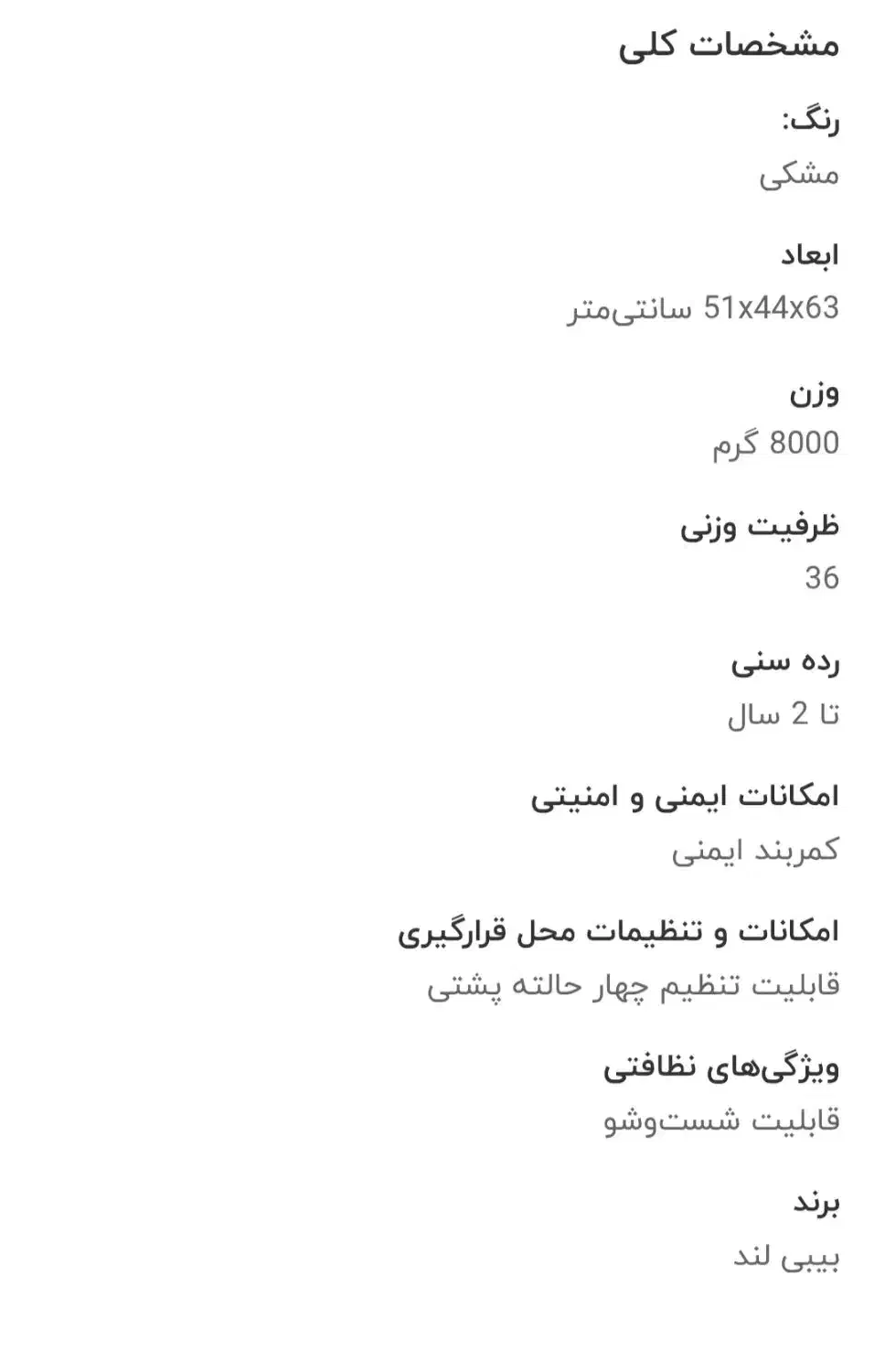 مشخصات کلی

رنگ:
مشکی

ابعاد
51x44x63 سانتی‌متر

وزن
8000 گرم

ظرفیت وزنی
36

رده سنی
تا 2 سال

امکانات ایمنی و امنیتی
کمربند ایمنی

امکانات و تنظیمات محل قرارگیری
قابلیت تنظیم چهار حالته پشتی

ویژگی‌های نظافتی
قابلیت شست‌وشو

برند
بیبی لند